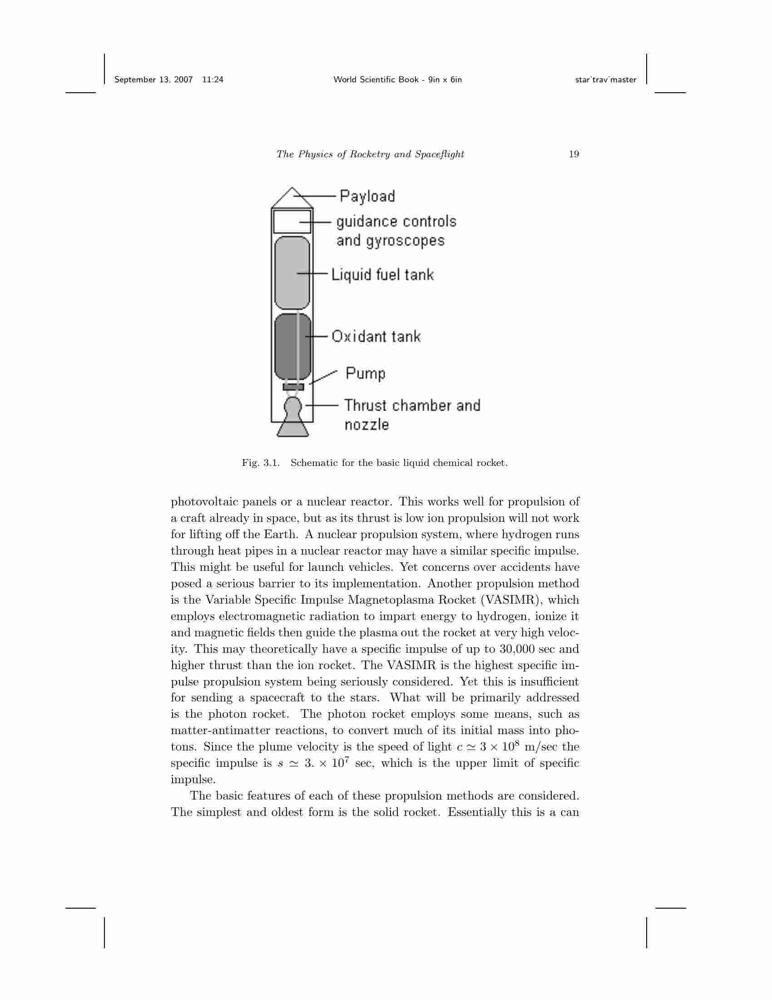 September 13, 2007 11:24 World Scientific Book - 9in x 6in star˙trav˙master

The Physics of Rocketry and Spaceflight 19

Payload
guidance controls and gyroscopes
Liquid fuel tank
Oxidant tank
Pump
Thrust chamber and nozzle

Fig. 3.1. Schematic for the basic liquid chemical rocket.

photovoltaic panels or a nuclear reactor. This works well for propulsion of a craft already in space, but as its thrust is low ion propulsion will not work for lifting off the Earth. A nuclear propulsion system, where hydrogen runs through heat pipes in a nuclear reactor may have a similar specific impulse. This might be useful for launch vehicles. Yet concerns over accidents have posed a serious barrier to its implementation. Another propulsion method is the Variable Specific Impulse Magnetoplasma Rocket (VASIMR), which employs electromagnetic radiation to impart energy to hydrogen, ionize it and magnetic fields then guide the plasma out the rocket at very high velocity. This may theoretically have a specific impulse of up to 30,000 sec and higher thrust than the ion rocket. The VASIMR is the highest specific impulse propulsion system being seriously considered. Yet this is insufficient for sending a spacecraft to the stars. What will be primarily addressed is the photon rocket. The photon rocket employs some means, such as matter-antimatter reactions, to convert much of its initial mass into photons. Since the plume velocity is the speed of light $c \simeq 3 \times 10^8$ m/sec the specific impulse is $s \simeq 3. \times 10^7$ sec, which is the upper limit of specific impulse.

The basic features of each of these propulsion methods are considered. The simplest and oldest form is the solid rocket. Essentially this is a can